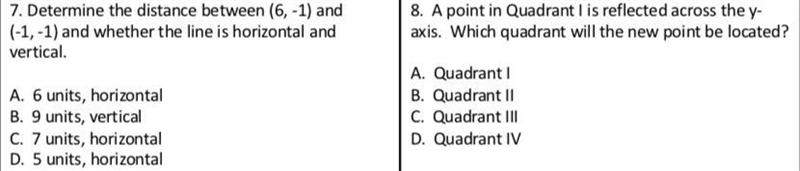 7. Determine the distance between (6, -1) and (-1, -1) and whether the line is horizontal and vertical.

A. 6 units, horizontal
B. 9 units, vertical
C. 7 units, horizontal
D. 5 units, horizontal

8. A point in Quadrant I is reflected across the y-axis. Which quadrant will the new point be located?

A. Quadrant I
B. Quadrant II
C. Quadrant III
D. Quadrant IV